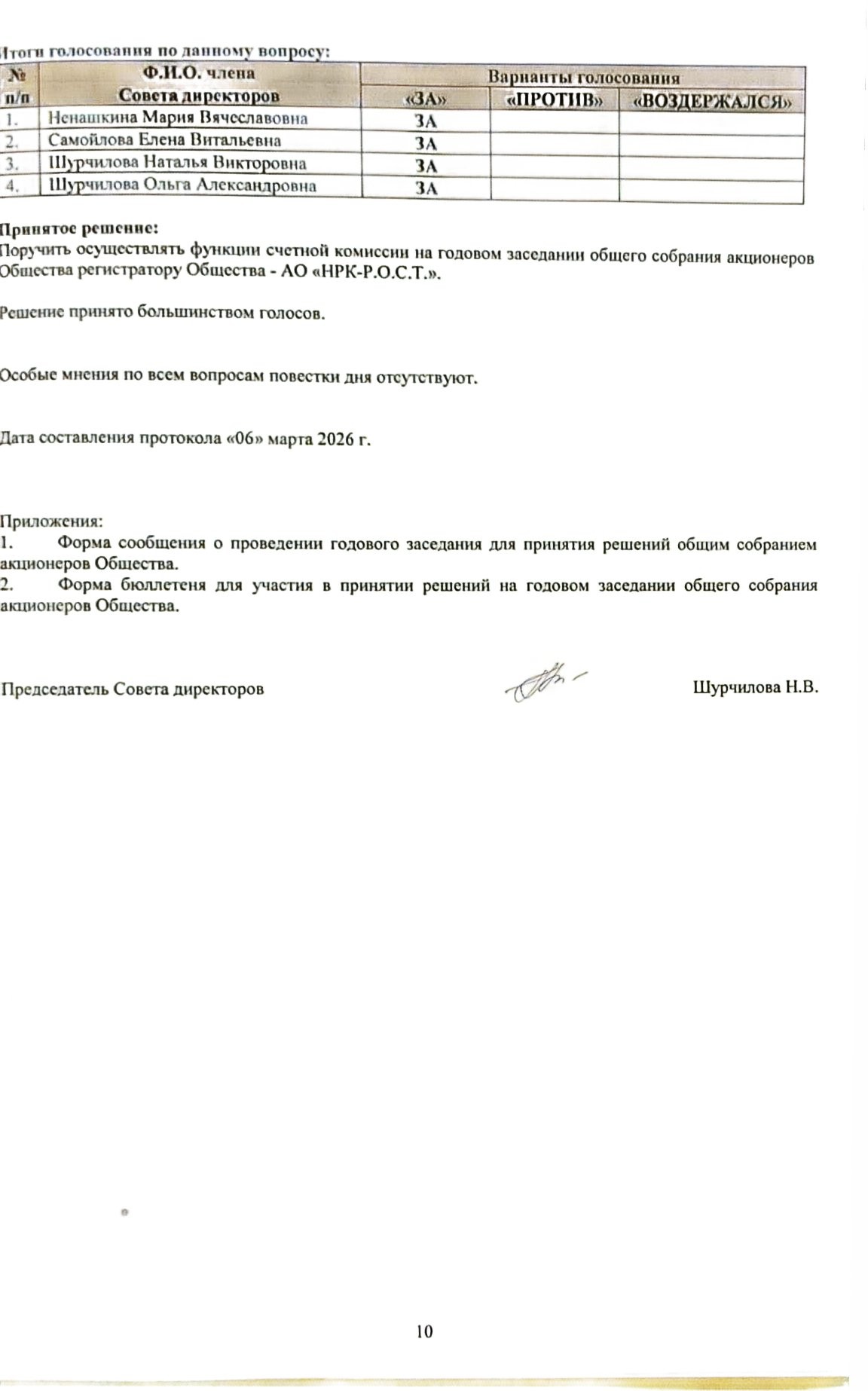 Итоги голосования по данному вопросу:

| № п/п | Ф.И.О. члена Совета директоров | Варианты голосования | | |
|---|---|---|---|---|
| | | «ЗА» | «ПРОТИВ» | «ВОЗДЕРЖАЛСЯ» |
| 1. | Ненашкина Мария Вячеславовна | ЗА | | |
| 2. | Самойлова Елена Витальевна | ЗА | | |
| 3. | Шурчилова Наталья Викторовна | ЗА | | |
| 4. | Шурчилова Ольга Александровна | ЗА | | |

Принятое решение:
Поручить осуществлять функции счетной комиссии на годовом заседании общего собрания акционеров Общества регистратору Общества - АО «НРК-Р.О.С.Т.».

Решение принято большинством голосов.

Особые мнения по всем вопросам повестки дня отсутствуют.

Дата составления протокола «06» марта 2026 г.

Приложения:
1. Форма сообщения о проведении годового заседания для принятия решений общим собранием акционеров Общества.
2. Форма бюллетеня для участия в принятии решений на годовом заседании общего собрания акционеров Общества.

Председатель Совета директоров Шурчилова Н.В.

10